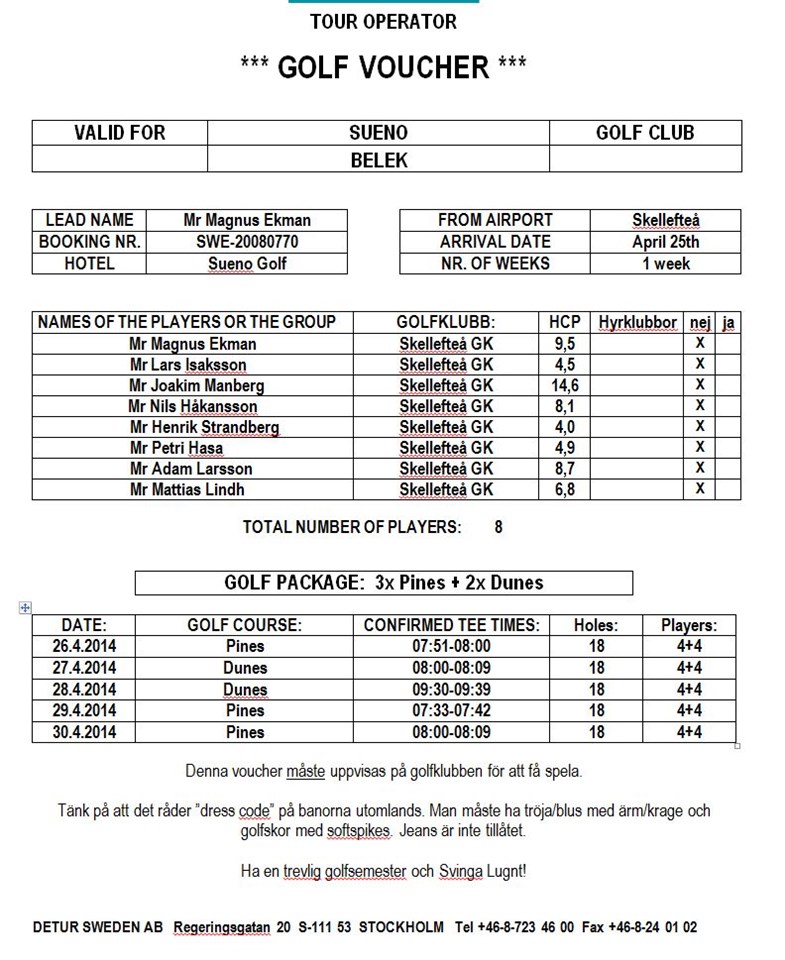 TOUR OPERATOR

*** GOLF VOUCHER ***

| VALID FOR | SUENO | GOLF CLUB |
|---|---|---|
| | BELEK | |

| LEAD NAME | Mr Magnus Ekman |
|---|---|
| BOOKING NR. | SWE-20080770 |
| HOTEL | Sueno Golf |

| FROM AIRPORT | Skellefteå |
|---|---|
| ARRIVAL DATE | April 25th |
| NR. OF WEEKS | 1 week |

| NAMES OF THE PLAYERS OR THE GROUP | GOLFKLUBB: | HCP | Hyrklubbor | nej | ja |
|---|---|---|---|---|---|
| Mr Magnus Ekman | Skellefteå GK | 9,5 | | X | |
| Mr Lars Isaksson | Skellefteå GK | 4,5 | | X | |
| Mr Joakim Manberg | Skellefteå GK | 14,6 | | X | |
| Mr Nils Håkansson | Skellefteå GK | 8,1 | | X | |
| Mr Henrik Strandberg | Skellefteå GK | 4,0 | | X | |
| Mr Petri Hasa | Skellefteå GK | 4,9 | | X | |
| Mr Adam Larsson | Skellefteå GK | 8,7 | | X | |
| Mr Mattias Lindh | Skellefteå GK | 6,8 | | X | |

TOTAL NUMBER OF PLAYERS: 8

GOLF PACKAGE: 3x Pines + 2x Dunes

| DATE: | GOLF COURSE: | CONFIRMED TEE TIMES: | Holes: | Players: |
|---|---|---|---|---|
| 26.4.2014 | Pines | 07:51-08:00 | 18 | 4+4 |
| 27.4.2014 | Dunes | 08:00-08:09 | 18 | 4+4 |
| 28.4.2014 | Dunes | 09:30-09:39 | 18 | 4+4 |
| 29.4.2014 | Pines | 07:33-07:42 | 18 | 4+4 |
| 30.4.2014 | Pines | 08:00-08:09 | 18 | 4+4 |

Denna voucher måste uppvisas på golfklubben för att få spela.

Tänk på att det råder "dress code" på banorna utomlands. Man måste ha tröja/blus med ärm/krage och golfskor med softspikes. Jeans är inte tillåtet.

Ha en trevlig golfsemester och Svinga Lugnt!

DETUR SWEDEN AB Regeringsgatan 20 S-111 53 STOCKHOLM Tel +46-8-723 46 00 Fax +46-8-24 01 02